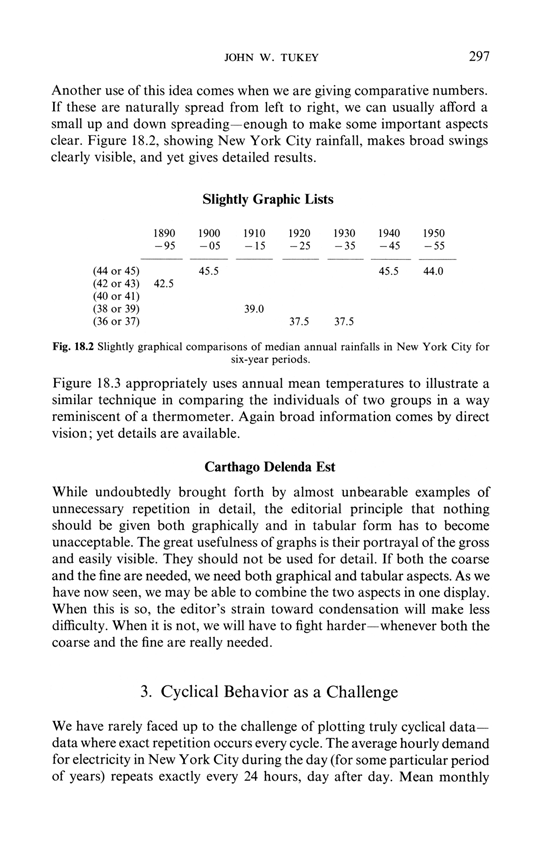 JOHN W. TUKEY 297

Another use of this idea comes when we are giving comparative numbers. If these are naturally spread from left to right, we can usually afford a small up and down spreading—enough to make some important aspects clear. Figure 18.2, showing New York City rainfall, makes broad swings clearly visible, and yet gives detailed results.

Slightly Graphic Lists

| | 1890 −95 | 1900 −05 | 1910 −15 | 1920 −25 | 1930 −35 | 1940 −45 | 1950 −55 |
|---|---|---|---|---|---|---|---|
| (44 or 45) | | 45.5 | | | | 45.5 | 44.0 |
| (42 or 43) | 42.5 | | | | | | |
| (40 or 41) | | | | | | | |
| (38 or 39) | | | 39.0 | | | | |
| (36 or 37) | | | | 37.5 | 37.5 | | |

Fig. 18.2 Slightly graphical comparisons of median annual rainfalls in New York City for six-year periods.

Figure 18.3 appropriately uses annual mean temperatures to illustrate a similar technique in comparing the individuals of two groups in a way reminiscent of a thermometer. Again broad information comes by direct vision; yet details are available.

Carthago Delenda Est

While undoubtedly brought forth by almost unbearable examples of unnecessary repetition in detail, the editorial principle that nothing should be given both graphically and in tabular form has to become unacceptable. The great usefulness of graphs is their portrayal of the gross and easily visible. They should not be used for detail. If both the coarse and the fine are needed, we need both graphical and tabular aspects. As we have now seen, we may be able to combine the two aspects in one display. When this is so, the editor's strain toward condensation will make less difficulty. When it is not, we will have to fight harder—whenever both the coarse and the fine are really needed.

3. Cyclical Behavior as a Challenge

We have rarely faced up to the challenge of plotting truly cyclical data—data where exact repetition occurs every cycle. The average hourly demand for electricity in New York City during the day (for some particular period of years) repeats exactly every 24 hours, day after day. Mean monthly